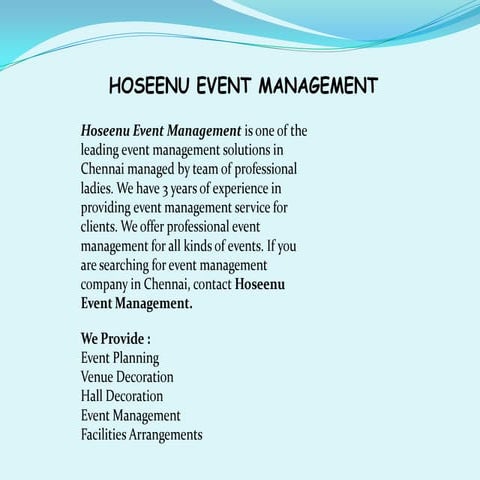 HOSEENU EVENT MANAGEMENT

Hoseenu Event Management is one of the leading event management solutions in Chennai managed by team of professional ladies. We have 3 years of experience in providing event management service for clients. We offer professional event management for all kinds of events. If you are searching for event management company in Chennai, contact Hoseenu Event Management.

We Provide :
Event Planning
Venue Decoration
Hall Decoration
Event Management
Facilities Arrangements